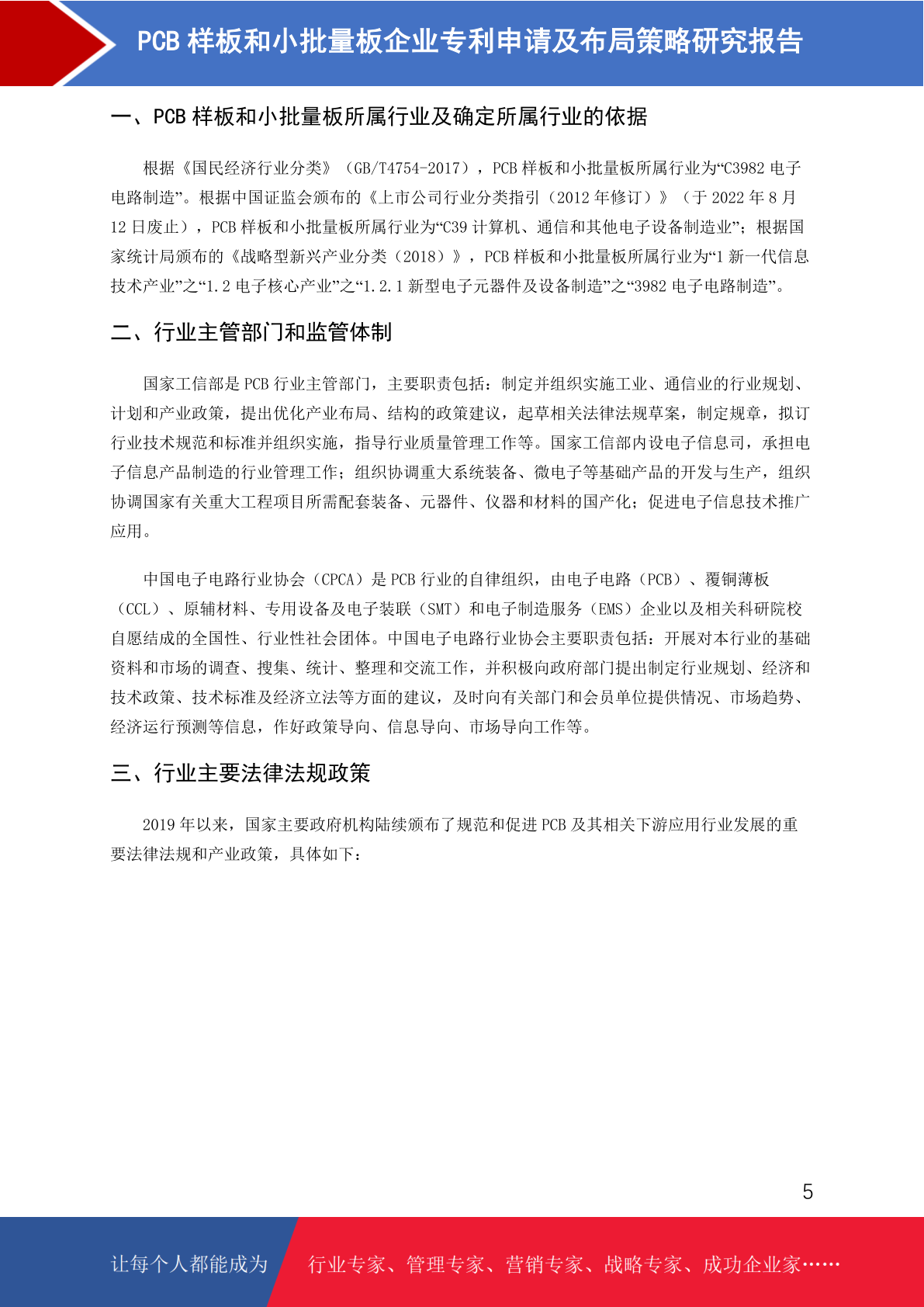 PCB 样板和小批量板企业专利申请及布局策略研究报告

一、PCB 样板和小批量板所属行业及确定所属行业的依据

根据《国民经济行业分类》（GB/T4754-2017），PCB 样板和小批量板所属行业为“C3982 电子电路制造”。根据中国证监会颁布的《上市公司行业分类指引（2012 年修订）》（于 2022 年 8 月 12 日废止），PCB 样板和小批量板所属行业为“C39 计算机、通信和其他电子设备制造业”；根据国家统计局颁布的《战略型新兴产业分类（2018）》，PCB 样板和小批量板所属行业为“1 新一代信息技术产业”之“1.2 电子核心产业”之“1.2.1 新型电子元器件及设备制造”之“3982 电子电路制造”。

二、行业主管部门和监管体制

国家工信部是 PCB 行业主管部门，主要职责包括：制定并组织实施工业、通信业的行业规划、计划和产业政策，提出优化产业布局、结构的政策建议，起草相关法律法规草案，制定规章，拟订行业技术规范和标准并组织实施，指导行业质量管理工作等。国家工信部内设电子信息司，承担电子信息产品制造的行业管理工作；组织协调重大系统装备、微电子等基础产品的开发与生产，组织协调国家有关重大工程项目所需配套装备、元器件、仪器和材料的国产化；促进电子信息技术推广应用。

中国电子电路行业协会（CPCA）是 PCB 行业的自律组织，由电子电路（PCB）、覆铜薄板（CCL）、原辅材料、专用设备及电子装联（SMT）和电子制造服务（EMS）企业以及相关科研院校自愿结成的全国性、行业性社会团体。中国电子电路行业协会主要职责包括：开展对本行业的基础资料和市场的调查、搜集、统计、整理和交流工作，并积极向政府部门提出制定行业规划、经济和技术政策、技术标准及经济立法等方面的建议，及时向有关部门和会员单位提供情况、市场趋势、经济运行预测等信息，作好政策导向、信息导向、市场导向工作等。

三、行业主要法律法规政策

2019 年以来，国家主要政府机构陆续颁布了规范和促进 PCB 及其相关下游应用行业发展的重要法律法规和产业政策，具体如下：

5

让每个人都能成为 行业专家、管理专家、营销专家、战略专家、成功企业家……